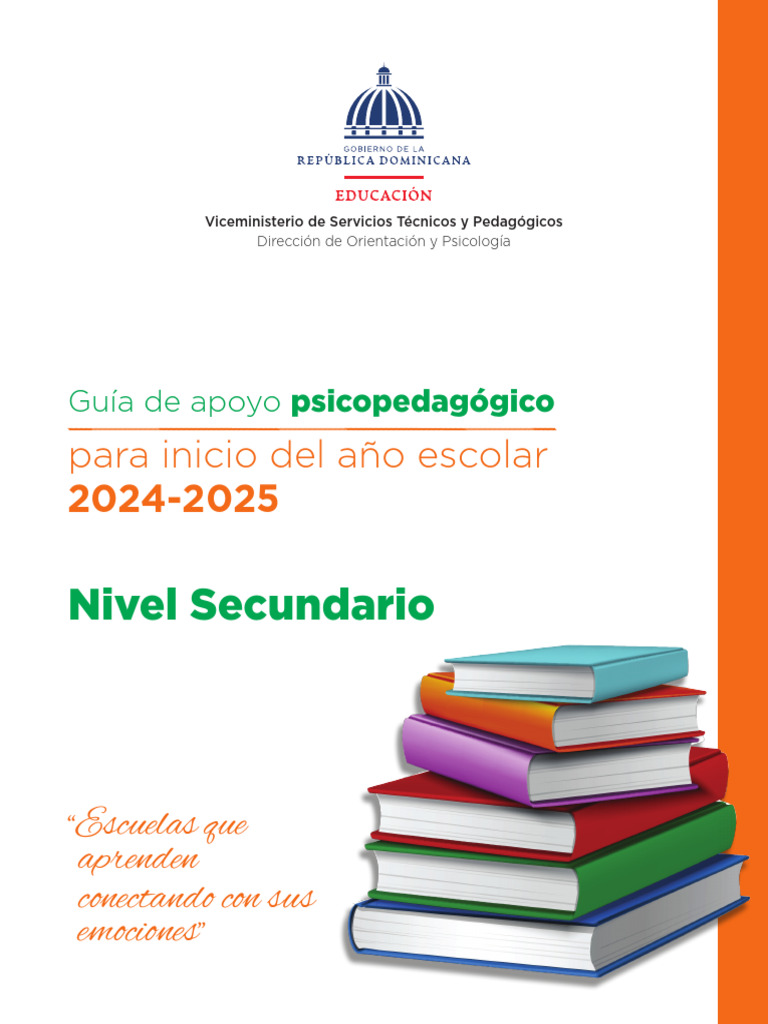 GOBIERNO DE LA
REPÚBLICA DOMINICANA

EDUCACIÓN

Viceministerio de Servicios Técnicos y Pedagógicos
Dirección de Orientación y Psicología

Guía de apoyo psicopedagógico
para inicio del año escolar
2024-2025

Nivel Secundario

"Escuelas que aprenden conectando con sus emociones"